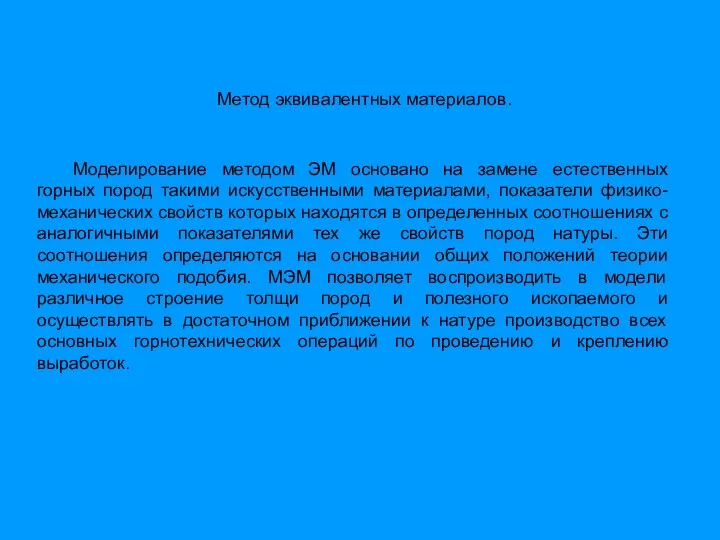 Метод эквивалентных материалов.

Моделирование методом ЭМ основано на замене естественных горных пород такими искусственными материалами, показатели физико-механических свойств которых находятся в определенных соотношениях с аналогичными показателями тех же свойств пород натуры. Эти соотношения определяются на основании общих положений теории механического подобия. МЭМ позволяет воспроизводить в модели различное строение толщи пород и полезного ископаемого и осуществлять в достаточном приближении к натуре производство всех основных горнотехнических операций по проведению и креплению выработок.